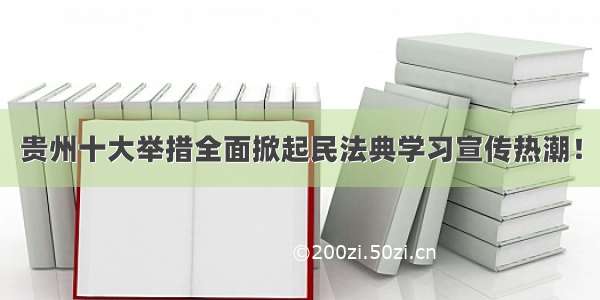 贵州十大举措全面掀起民法典学习宣传热潮！

©200zi.50zi.cn